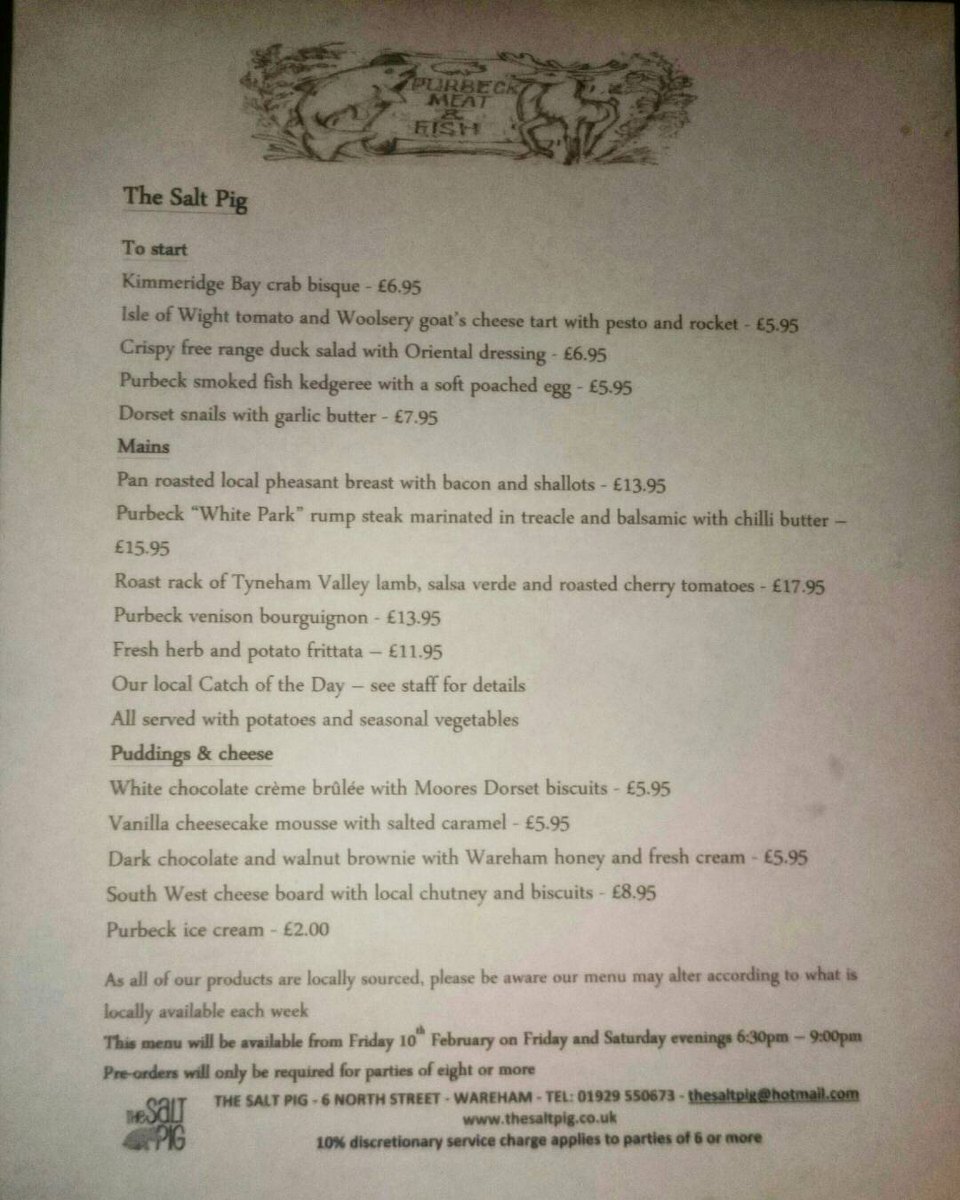 PURBECK MEAT & FISH

The Salt Pig

To start

Kimmeridge Bay crab bisque - £6.95

Isle of Wight tomato and Woolsery goat's cheese tart with pesto and rocket - £5.95

Crispy free range duck salad with Oriental dressing - £6.95

Purbeck smoked fish kedgeree with a soft poached egg - £5.95

Dorset snails with garlic butter - £7.95

Mains

Pan roasted local pheasant breast with bacon and shallots - £13.95

Purbeck "White Park" rump steak marinated in treacle and balsamic with chilli butter – £15.95

Roast rack of Tyneham Valley lamb, salsa verde and roasted cherry tomatoes - £17.95

Purbeck venison bourguignon - £13.95

Fresh herb and potato frittata – £11.95

Our local Catch of the Day – see staff for details

All served with potatoes and seasonal vegetables

Puddings & cheese

White chocolate crème brûlée with Moores Dorset biscuits - £5.95

Vanilla cheesecake mousse with salted caramel - £5.95

Dark chocolate and walnut brownie with Wareham honey and fresh cream - £5.95

South West cheese board with local chutney and biscuits - £8.95

Purbeck ice cream - £2.00

As all of our products are locally sourced, please be aware our menu may alter according to what is locally available each week

This menu will be available from Friday 10$^{th}$ February on Friday and Saturday evenings 6:30pm – 9:00pm

Pre-orders will only be required for parties of eight or more

THE SALT PIG

THE SALT PIG - 6 NORTH STREET - WAREHAM - TEL: 01929 550673 - thesaltpig@hotmail.com

www.thesaltpig.co.uk

10% discretionary service charge applies to parties of 6 or more